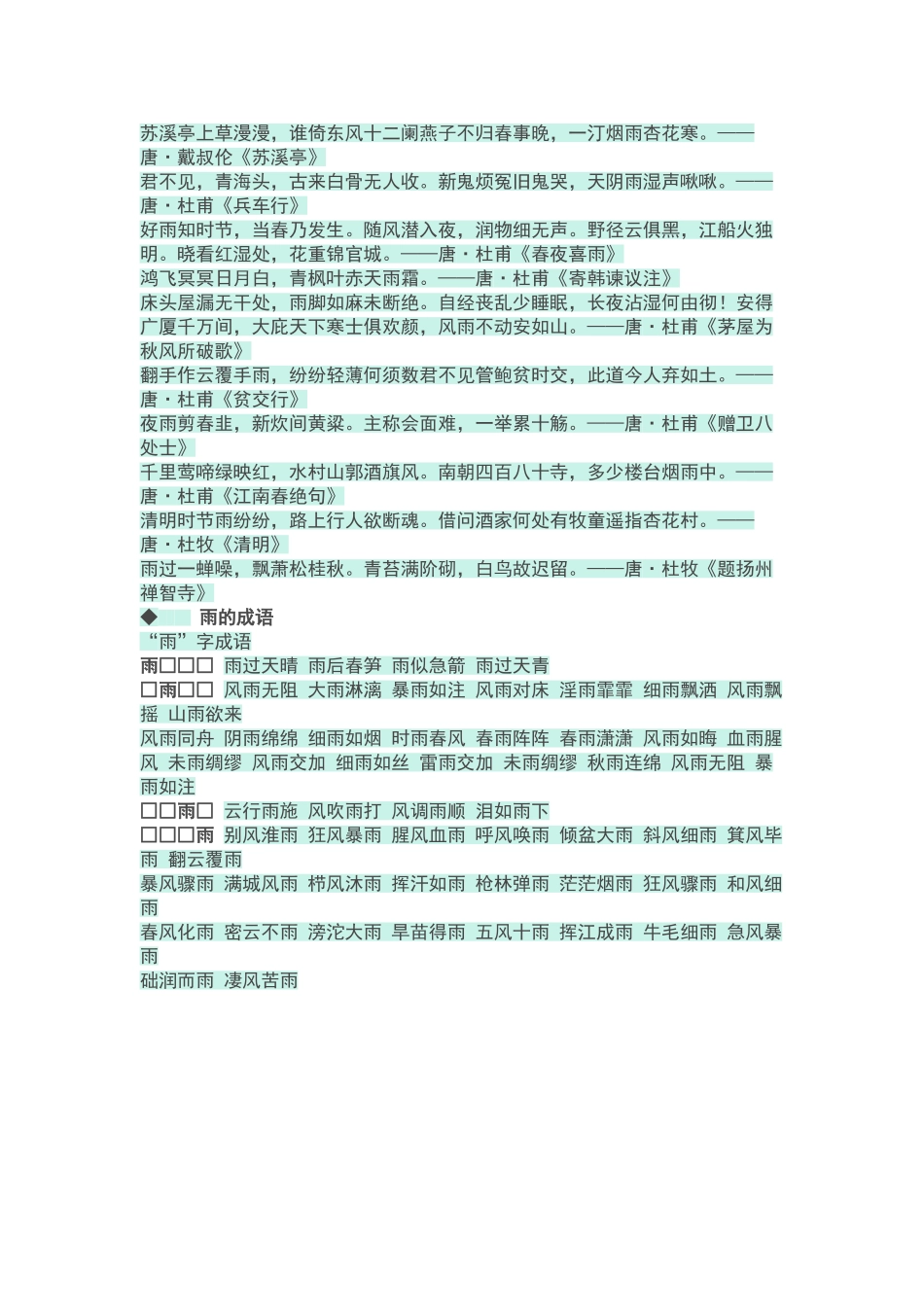 苏溪亭上草漫漫，谁倚东风十二阑燕子不归春事晚，一汀烟雨杏花寒。——唐·戴叔伦《苏溪亭》
君不见，青海头，古来白骨无人收。新鬼烦冤旧鬼哭，天阴雨湿声啾啾。——唐·杜甫《兵车行》
好雨知时节，当春乃发生。随风潜入夜，润物细无声。野径云俱黑，江船火独明。晓看红湿处，花重锦官城。——唐·杜甫《春夜喜雨》
鸿飞冥冥日月白，青枫叶赤天雨霜。——唐·杜甫《寄韩谏议注》
床头屋漏无干处，雨脚如麻未断绝。自经丧乱少睡眠，长夜沾湿何由彻！安得广厦千万间，大庇天下寒士俱欢颜，风雨不动安如山。——唐·杜甫《茅屋为秋风所破歌》
翻手作云覆手雨，纷纷轻薄何须数君不见管鲍贫时交，此道今人弃如土。——唐·杜甫《贫交行》
夜雨剪春韭，新炊间黄粱。主称会面难，一举累十觞。——唐·杜甫《赠卫八处士》
千里莺啼绿映红，水村山郭酒旗风。南朝四百八十寺，多少楼台烟雨中。——唐·杜甫《江南春绝句》
清明时节雨纷纷，路上行人欲断魂。借问酒家何处有牧童遥指杏花村。——唐·杜牧《清明》
雨过一蝉噪，飘萧松桂秋。青苔满阶砌，白鸟故迟留。——唐·杜牧《题扬州禅智寺》
◆ 雨的成语
“雨”字成语
雨□□□ 雨过天晴 雨后春笋 雨似急箭 雨过天青
□雨□□ 风雨无阻 大雨淋漓 暴雨如注 风雨对床 淫雨霏霏 细雨飘洒 风雨飘摇 山雨欲来
风雨同舟 阴雨绵绵 细雨如烟 时雨春风 春雨阵阵 春雨潇潇 风雨如晦 血雨腥风 未雨绸缪 风雨交加 细雨如丝 雷雨交加 未雨绸缪 秋雨连绵 风雨无阻 暴雨如注
□□雨□ 云行雨施 风吹雨打 风调雨顺 泪如雨下
□□□雨 别风淮雨 狂风暴雨 腥风血雨 呼风唤雨 倾盆大雨 斜风细雨 箕风毕雨 翻云覆雨
暴风骤雨 满城风雨 栉风沐雨 挥汗如雨 枪林弹雨 茫茫烟雨 狂风骤雨 和风细雨
春风化雨 密云不雨 滂沱大雨 旱苗得雨 五风十雨 挥江成雨 牛毛细雨 急风暴雨
础润而雨 凄风苦雨